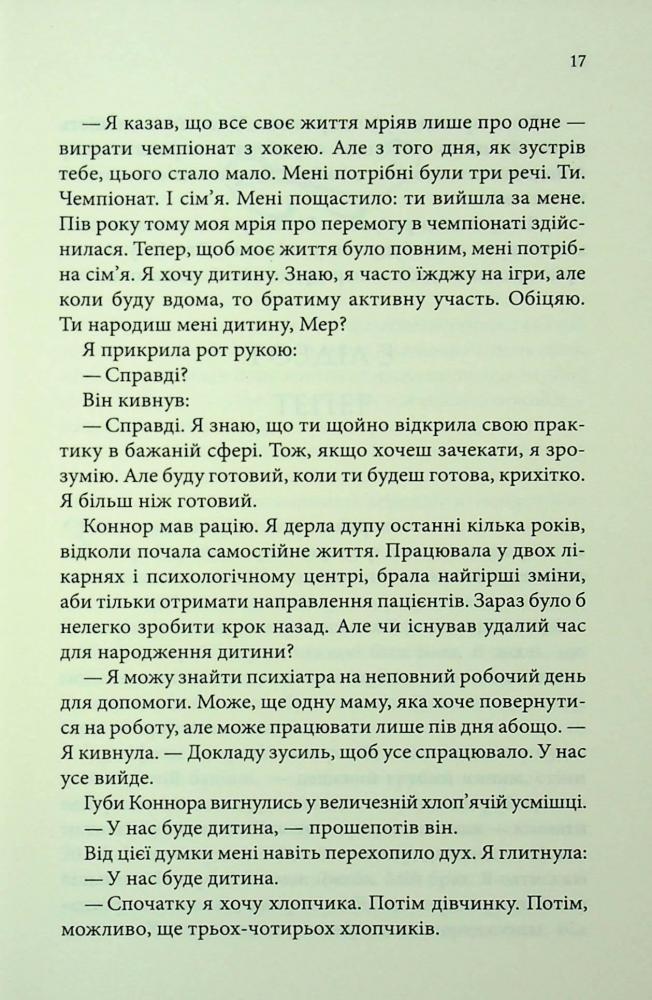 17

— Я казав, що все своє життя мріяв лише про одне — виграти чемпіонат з хокею. Але з того дня, як зустрів тебе, цього стало мало. Мені потрібні були три речі. Ти. Чемпіонат. І сім'я. Мені пощастило: ти вийшла за мене. Пів року тому моя мрія про перемогу в чемпіонаті здійснилася. Тепер, щоб моє життя було повним, мені потрібна сім'я. Я хочу дитину. Знаю, я часто їжджу на ігри, але коли буду вдома, то братиму активну участь. Обіцяю. Ти народиш мені дитину, Мер?

Я прикрила рот рукою:

— Справді?

Він кивнув:

— Справді. Я знаю, що ти щойно відкрила свою практику в бажаній сфері. Тож, якщо хочеш зачекати, я зрозумію. Але буду готовий, коли ти будеш готова, крихітко. Я більш ніж готовий.

Коннор мав рацію. Я дерла дупу останні кілька років, відколи почала самостійне життя. Працювала у двох лікарнях і психологічному центрі, брала найгірші зміни, аби тільки отримати направлення пацієнтів. Зараз було б нелегко зробити крок назад. Але чи існував удалий час для народження дитини?

— Я можу знайти психіатра на неповний робочий день для допомоги. Може, ще одну маму, яка хоче повернутися на роботу, але може працювати лише пів дня абощо. — Я кивнула. — Докладу зусиль, щоб усе спрацювало. У нас усе вийде.

Губи Коннора вигнулись у величезній хлоп'ячій усмішці.

— У нас буде дитина, — прошепотів він.

Від цієї думки мені навіть перехопило дух. Я глитнула:

— У нас буде дитина.

— Спочатку я хочу хлопчика. Потім дівчинку. Потім, можливо, ще трьох-чотирьох хлопчиків.